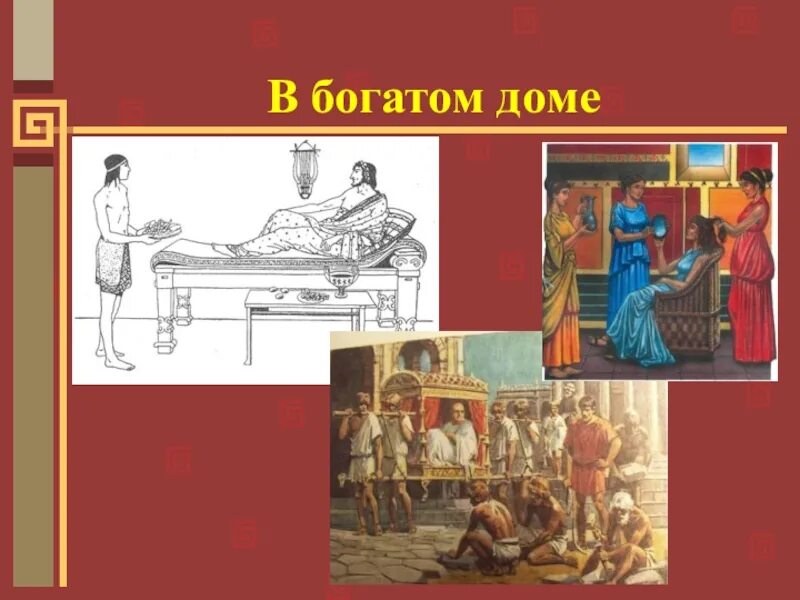 В богатом доме